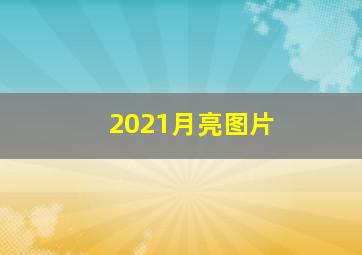 2021月亮图片